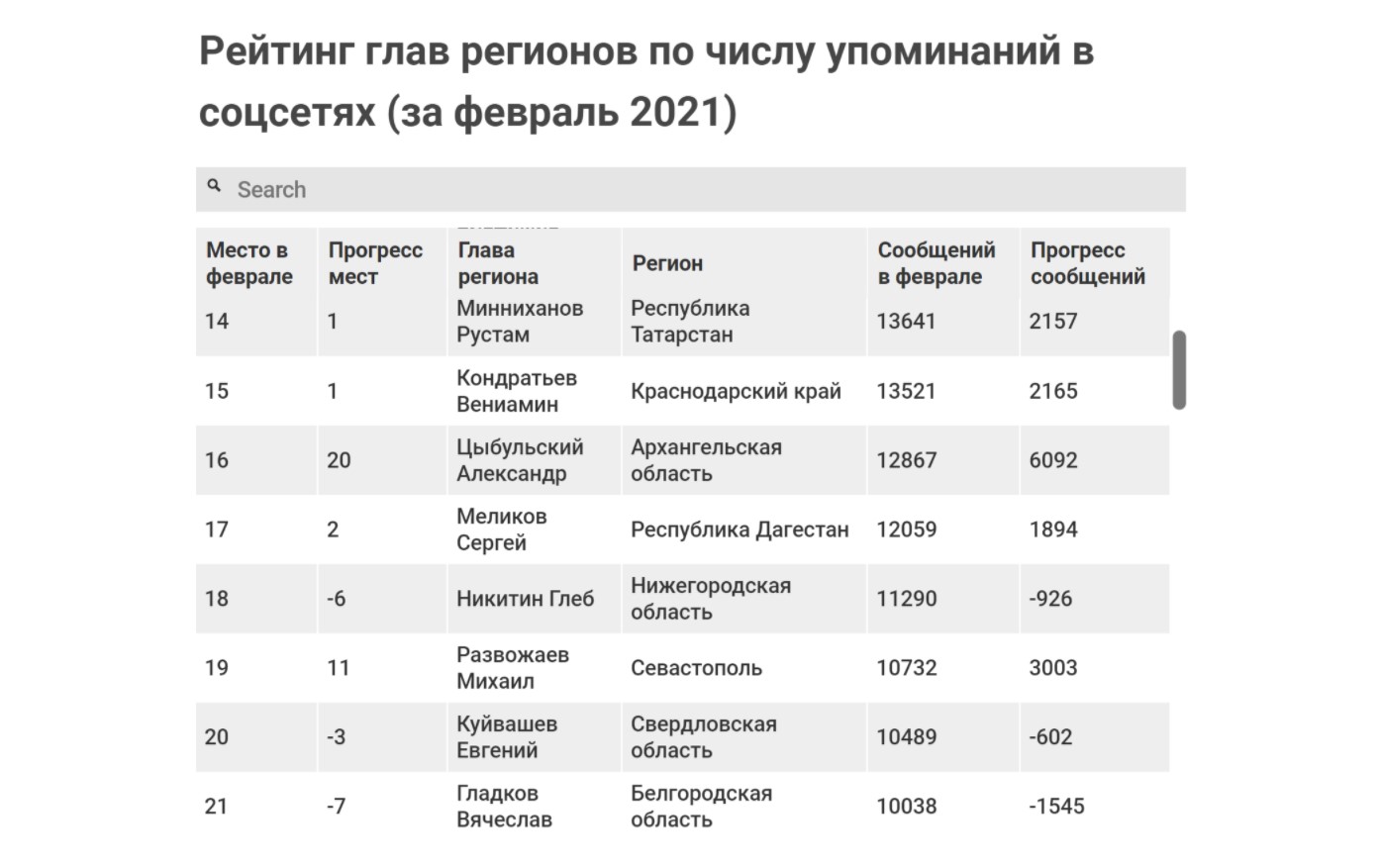 Рейтинг глав регионов по числу упоминаний в соцсетях (за февраль 2021)

Search

| Место в феврале | Прогресс мест | Глава региона | Регион | Сообщений в феврале | Прогресс сообщений |
|---|---|---|---|---|---|
| 14 | 1 | Минниханов Рустам | Республика Татарстан | 13641 | 2157 |
| 15 | 1 | Кондратьев Вениамин | Краснодарский край | 13521 | 2165 |
| 16 | 20 | Цыбульский Александр | Архангельская область | 12867 | 6092 |
| 17 | 2 | Меликов Сергей | Республика Дагестан | 12059 | 1894 |
| 18 | -6 | Никитин Глеб | Нижегородская область | 11290 | -926 |
| 19 | 11 | Развожаев Михаил | Севастополь | 10732 | 3003 |
| 20 | -3 | Куйвашев Евгений | Свердловская область | 10489 | -602 |
| 21 | -7 | Гладков Вячеслав | Белгородская область | 10038 | -1545 |